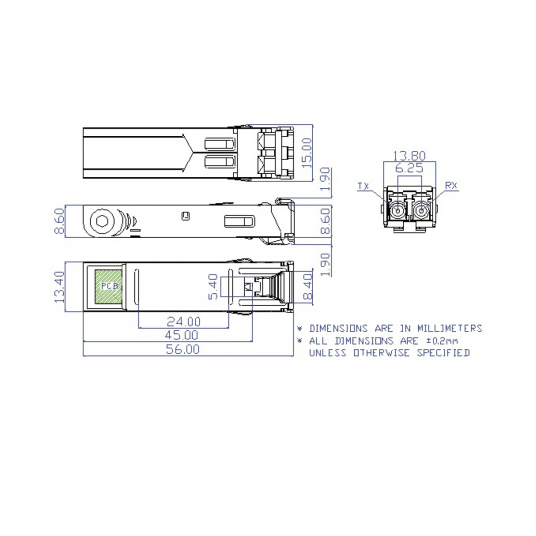 15.00
1.90
13.80
6.25
TX
RX
8.60
8.60
1.90
13.40
PCB
5.40
8.40
24.00
45.00
56.00
* DIMENSIONS ARE IN MILLIMETERS
* ALL DIMENSIONS ARE ±0.2mm UNLESS OTHERWISE SPECIFIED